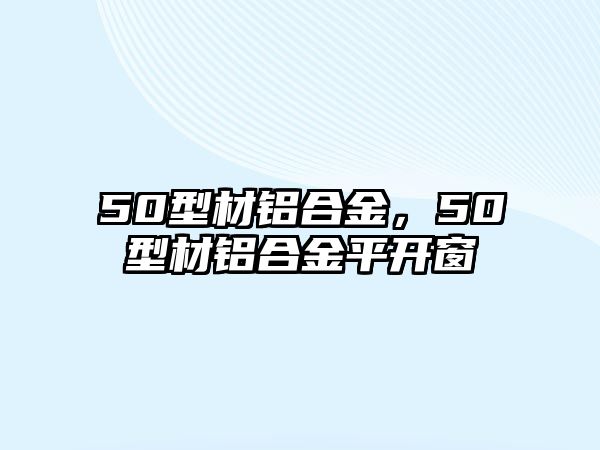 50型材铝合金，50型材铝合金平开窗